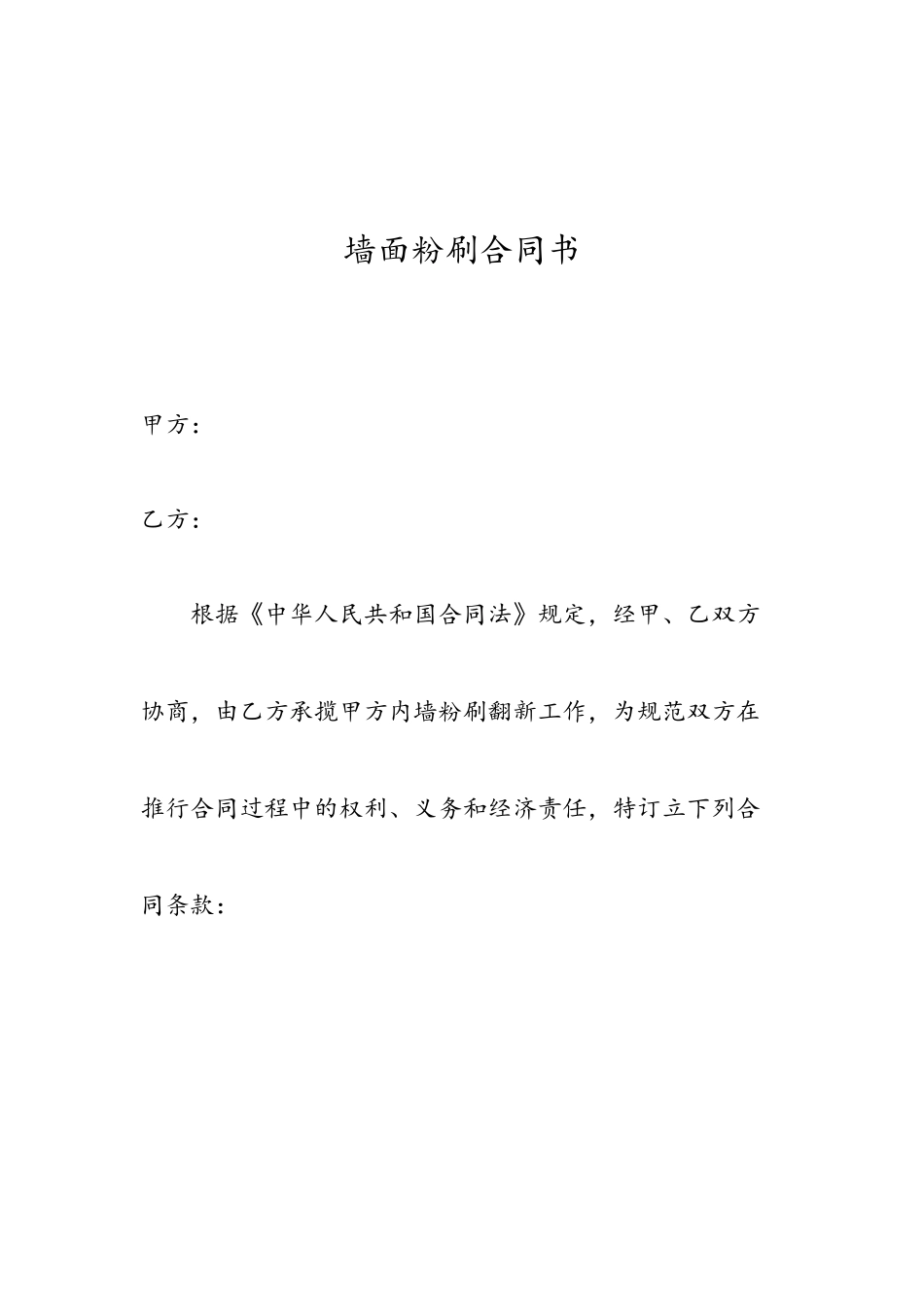 墙面粉刷合同书

甲方：

乙方：

根据《中华人民共和国合同法》规定，经甲、乙双方协商，由乙方承揽甲方内墙粉刷翻新工作，为规范双方在推行合同过程中的权利、义务和经济责任，特订立下列合同条款：